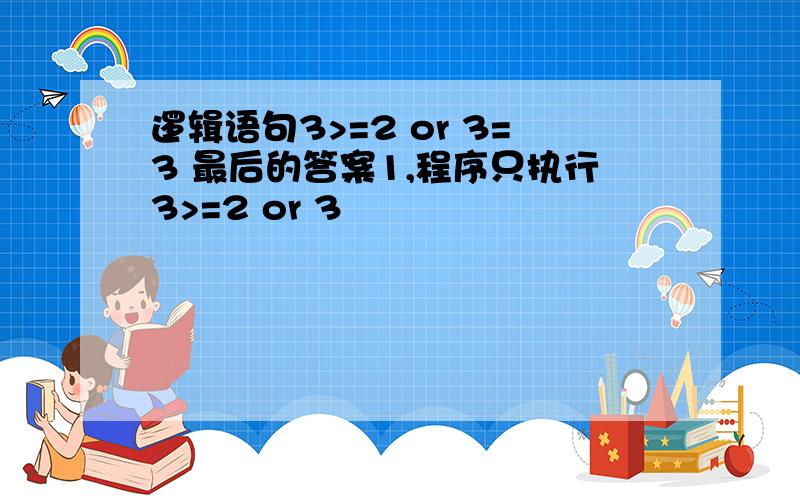 逻辑语句3>=2 or 3=3 最后的答案1,程序只执行3>=2 or 3